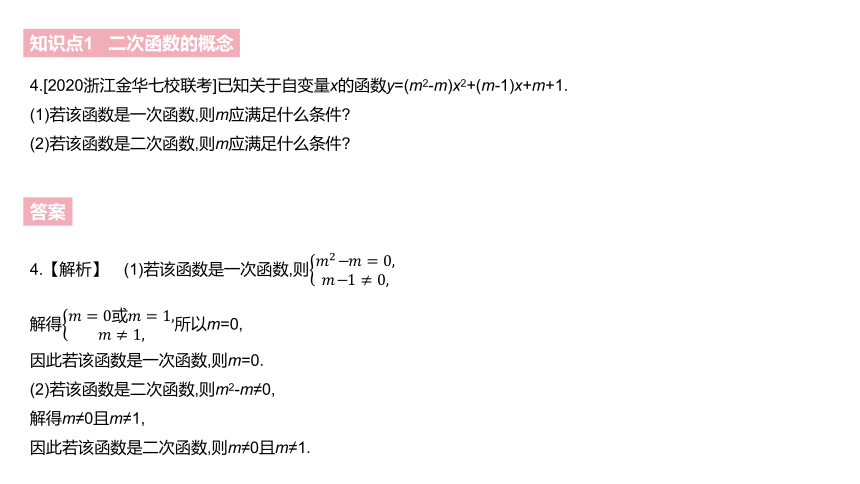 知识点1　二次函数的概念

4.[2020浙江金华七校联考]已知关于自变量$x$的函数$y=(m^2-m)x^2+(m-1)x+m+1$.
(1)若该函数是一次函数,则$m$应满足什么条件?
(2)若该函数是二次函数,则$m$应满足什么条件?

答案

4.【解析】　(1)若该函数是一次函数,则$\begin{cases} m^2-m=0, \\ m-1\neq 0, \end{cases}$

解得$\begin{cases} m=0或m=1, \\ m\neq 1, \end{cases}$所以$m=0$,
因此若该函数是一次函数,则$m=0$.
(2)若该函数是二次函数,则$m^2-m\neq 0$,
解得$m\neq 0$且$m\neq 1$,
因此若该函数是二次函数,则$m\neq 0$且$m\neq 1$.